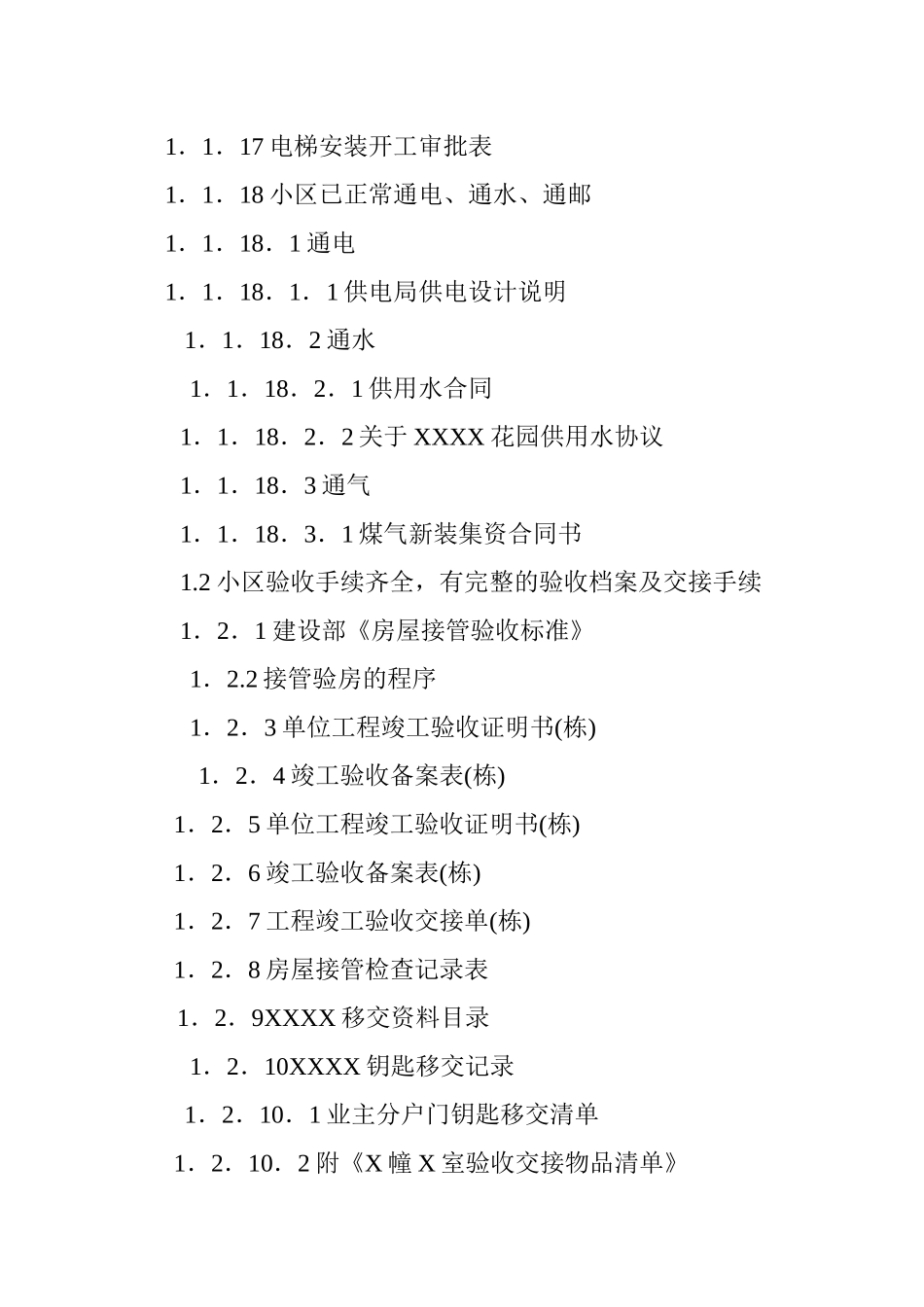 1．1．17 电梯安装开工审批表

1．1．18 小区已正常通电、通水、通邮

1．1．18．1 通电

1．1．18．1．1 供电局供电设计说明

1．1．18．2 通水

1．1．18．2．1 供用水合同

1．1．18．2．2 关于 XXXX 花园供用水协议

1．1．18．3 通气

1．1．18．3．1 煤气新装集资合同书

1.2 小区验收手续齐全，有完整的验收档案及交接手续

1．2．1 建设部《房屋接管验收标准》

1．2.2 接管验房的程序

1．2．3 单位工程竣工验收证明书(栋)

1．2．4 竣工验收备案表(栋)

1．2．5 单位工程竣工验收证明书(栋)

1．2．6 竣工验收备案表(栋)

1．2．7 工程竣工验收交接单(栋)

1．2．8 房屋接管检查记录表

1．2．9XXXX 移交资料目录

1．2．10XXXX 钥匙移交记录

1．2．10．1 业主分户门钥匙移交清单

1．2．10．2 附《X 幢 X 室验收交接物品清单》